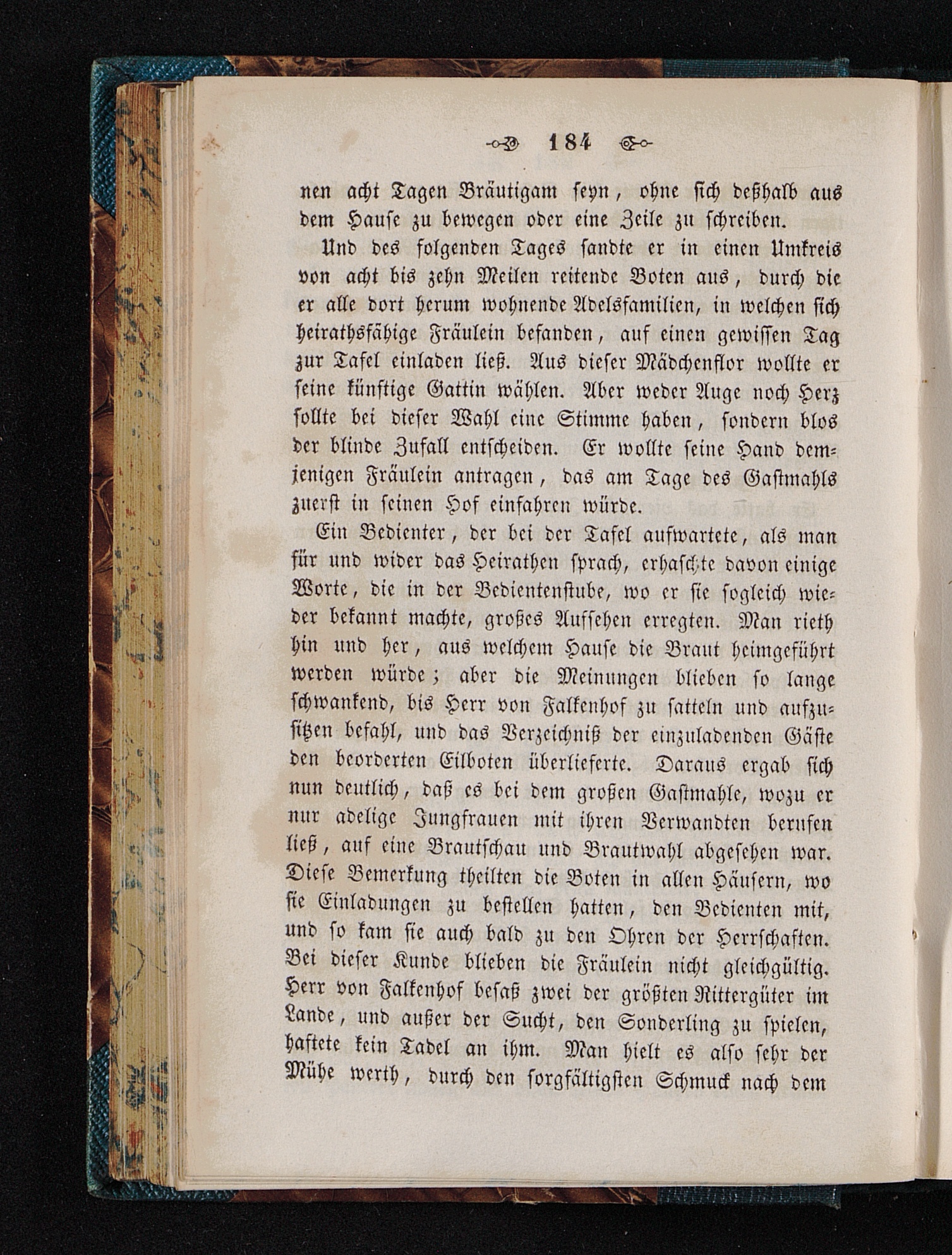 184

nen acht Tagen Bräutigam seyn, ohne sich deßhalb aus dem Hause zu bewegen oder eine Zeile zu schreiben.

Und des folgenden Tages sandte er in einen Umkreis von acht bis zehn Meilen reitende Boten aus, durch die er alle dort herum wohnende Adelsfamilien, in welchen sich heirathsfähige Fräulein befanden, auf einen gewissen Tag zur Tafel einladen ließ. Aus dieser Mädchenflor wollte er seine künftige Gattin wählen. Aber weder Auge noch Herz sollte bei dieser Wahl eine Stimme haben, sondern blos der blinde Zufall entscheiden. Er wollte seine Hand demjenigen Fräulein antragen, das am Tage des Gastmahls zuerst in seinen Hof einfahren würde.

Ein Bedienter, der bei der Tafel aufwartete, als man für und wider das Heirathen sprach, erhaschte davon einige Worte, die in der Bedientenstube, wo er sie sogleich wieder bekannt machte, großes Aufsehen erregten. Man rieth hin und her, aus welchem Hause die Braut heimgeführt werden würde; aber die Meinungen blieben so lange schwankend, bis Herr von Falkenhof zu satteln und aufzusitzen befahl, und das Verzeichniß der einzuladenden Gäste den beorderten Eilboten überlieferte. Daraus ergab sich nun deutlich, daß es bei dem großen Gastmahle, wozu er nur adelige Jungfrauen mit ihren Verwandten berufen ließ, auf eine Brautschau und Brautwahl abgesehen war. Diese Bemerkung theilten die Boten in allen Häusern, wo sie Einladungen zu bestellen hatten, den Bedienten mit, und so kam sie auch bald zu den Ohren der Herrschaften. Bei dieser Kunde blieben die Fräulein nicht gleichgültig. Herr von Falkenhof besaß zwei der größten Rittergüter im Lande, und außer der Sucht, den Sonderling zu spielen, haftete kein Tadel an ihm. Man hielt es also sehr der Mühe werth, durch den sorgfältigsten Schmuck nach dem